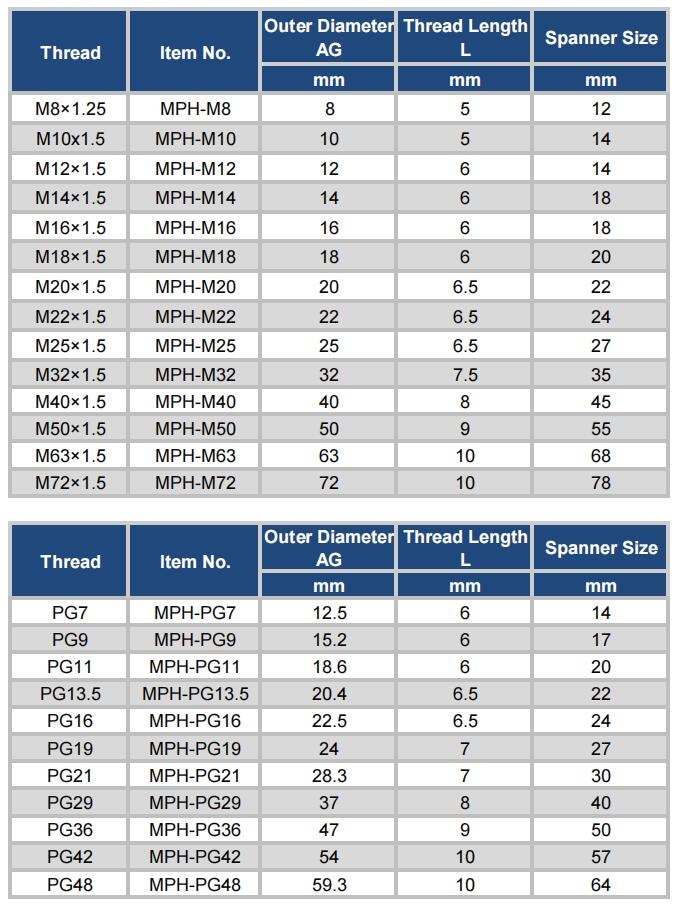 | Thread | Item No. | Outer Diameter AG | Thread Length L | Spanner Size |
|---|---|---|---|---|
| | | mm | mm | mm |
| M8×1.25 | MPH-M8 | 8 | 5 | 12 |
| M10x1.5 | MPH-M10 | 10 | 5 | 14 |
| M12×1.5 | MPH-M12 | 12 | 6 | 14 |
| M14×1.5 | MPH-M14 | 14 | 6 | 18 |
| M16×1.5 | MPH-M16 | 16 | 6 | 18 |
| M18×1.5 | MPH-M18 | 18 | 6 | 20 |
| M20×1.5 | MPH-M20 | 20 | 6.5 | 22 |
| M22×1.5 | MPH-M22 | 22 | 6.5 | 24 |
| M25×1.5 | MPH-M25 | 25 | 6.5 | 27 |
| M32×1.5 | MPH-M32 | 32 | 7.5 | 35 |
| M40×1.5 | MPH-M40 | 40 | 8 | 45 |
| M50×1.5 | MPH-M50 | 50 | 9 | 55 |
| M63×1.5 | MPH-M63 | 63 | 10 | 68 |
| M72×1.5 | MPH-M72 | 72 | 10 | 78 |

| Thread | Item No. | Outer Diameter AG | Thread Length L | Spanner Size |
|---|---|---|---|---|
| | | mm | mm | mm |
| PG7 | MPH-PG7 | 12.5 | 6 | 14 |
| PG9 | MPH-PG9 | 15.2 | 6 | 17 |
| PG11 | MPH-PG11 | 18.6 | 6 | 20 |
| PG13.5 | MPH-PG13.5 | 20.4 | 6.5 | 22 |
| PG16 | MPH-PG16 | 22.5 | 6.5 | 24 |
| PG19 | MPH-PG19 | 24 | 7 | 27 |
| PG21 | MPH-PG21 | 28.3 | 7 | 30 |
| PG29 | MPH-PG29 | 37 | 8 | 40 |
| PG36 | MPH-PG36 | 47 | 9 | 50 |
| PG42 | MPH-PG42 | 54 | 10 | 57 |
| PG48 | MPH-PG48 | 59.3 | 10 | 64 |